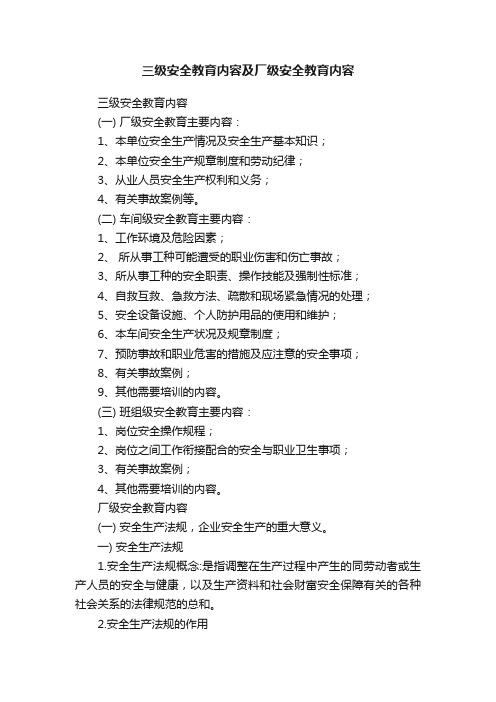 三级安全教育内容及厂级安全教育内容

三级安全教育内容

(一) 厂级安全教育主要内容：

1、本单位安全生产情况及安全生产基本知识；

2、本单位安全生产规章制度和劳动纪律；

3、从业人员安全生产权利和义务；

4、有关事故案例等。

(二) 车间级安全教育主要内容：

1、工作环境及危险因素；

2、 所从事工种可能遭受的职业伤害和伤亡事故；

3、所从事工种的安全职责、操作技能及强制性标准；

4、自救互救、急救方法、疏散和现场紧急情况的处理；

5、安全设备设施、个人防护用品的使用和维护；

6、本车间安全生产状况及规章制度；

7、预防事故和职业危害的措施及应注意的安全事项；

8、有关事故案例；

9、其他需要培训的内容。

(三) 班组级安全教育主要内容：

1、岗位安全操作规程；

2、岗位之间工作衔接配合的安全与职业卫生事项；

3、有关事故案例；

4、其他需要培训的内容。

厂级安全教育内容

(一) 安全生产法规，企业安全生产的重大意义。

一) 安全生产法规

1.安全生产法规概念:是指调整在生产过程中产生的同劳动者或生产人员的安全与健康，以及生产资料和社会财富安全保障有关的各种社会关系的法律规范的总和。

2.安全生产法规的作用